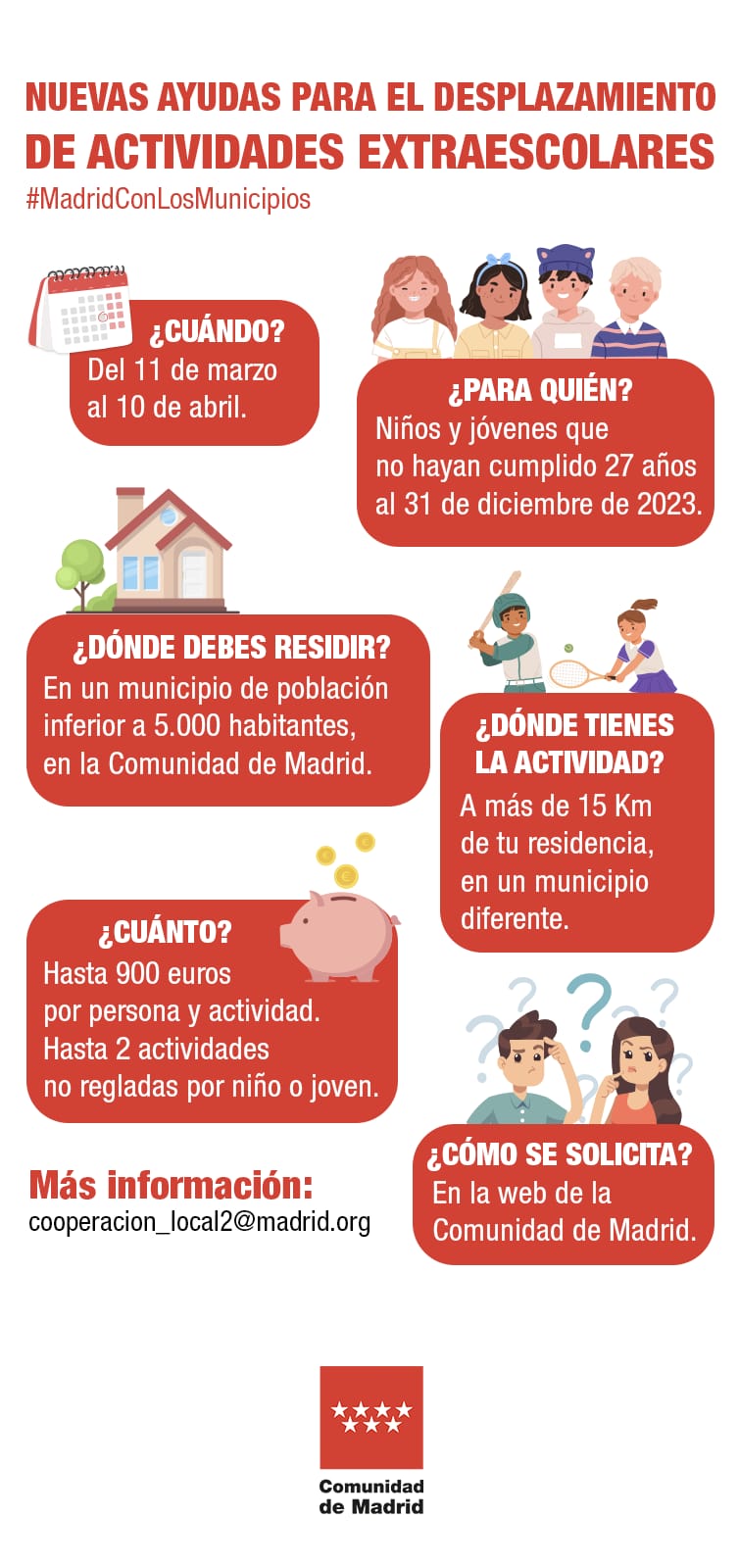 NUEVAS AYUDAS PARA EL DESPLAZAMIENTO
DE ACTIVIDADES EXTRAESCOLARES
#MadridConLosMunicipios

¿CUÁNDO?
Del 11 de marzo al 10 de abril.

¿PARA QUIÉN?
Niños y jóvenes que no hayan cumplido 27 años al 31 de diciembre de 2023.

¿DÓNDE DEBES RESIDIR?
En un municipio de población inferior a 5.000 habitantes, en la Comunidad de Madrid.

¿DÓNDE TIENES LA ACTIVIDAD?
A más de 15 Km de tu residencia, en un municipio diferente.

¿CUÁNTO?
Hasta 900 euros por persona y actividad. Hasta 2 actividades no regladas por niño o joven.

¿CÓMO SE SOLICITA?
En la web de la Comunidad de Madrid.

Más información:
cooperacion_local2@madrid.org

Comunidad de Madrid